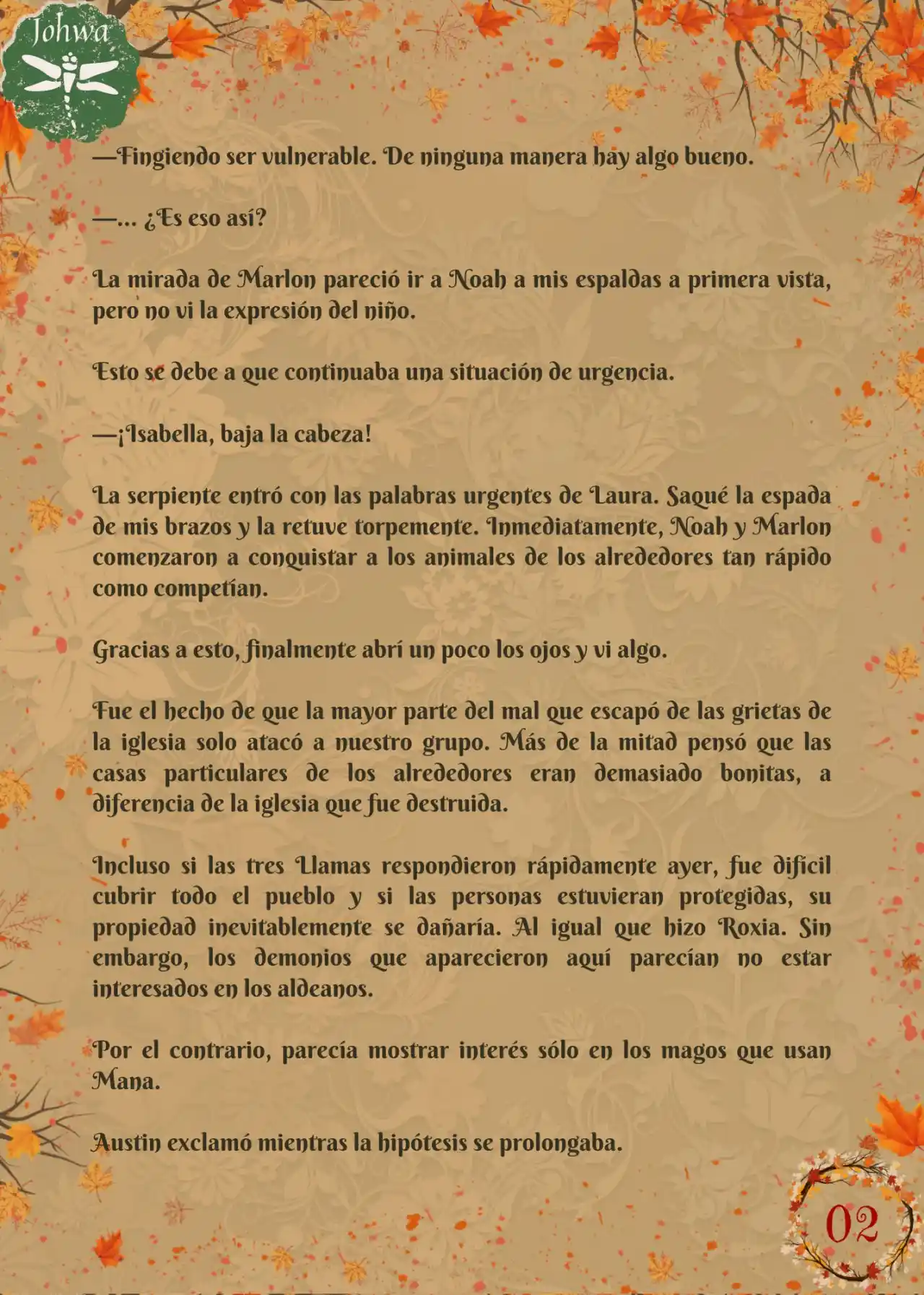 Johwa

—Fingiendo ser vulnerable. De ninguna manera hay algo bueno.

—... ¿Es eso así?

La mirada de Marlon pareció ir a Noah a mis espaldas a primera vista, pero no vi la expresión del niño.

Esto se debe a que continuaba una situación de urgencia.

—¡Isabella, baja la cabeza!

La serpiente entró con las palabras urgentes de Laura. Saqué la espada de mis brazos y la retuve torpemente. Inmediatamente, Noah y Marlon comenzaron a conquistar a los animales de los alrededores tan rápido como competían.

Gracias a esto, finalmente abrí un poco los ojos y vi algo.

Fue el hecho de que la mayor parte del mal que escapó de las grietas de la iglesia solo atacó a nuestro grupo. Más de la mitad pensó que las casas particulares de los alrededores eran demasiado bonitas, a diferencia de la iglesia que fue destruida.

Incluso si las tres Llamas respondieron rápidamente ayer, fue difícil cubrir todo el pueblo y si las personas estuvieran protegidas, su propiedad inevitablemente se dañaría. Al igual que hizo Roxia. Sin embargo, los demonios que aparecieron aquí parecían no estar interesados en los aldeanos.

Por el contrario, parecía mostrar interés sólo en los magos que usan Mana.

Austin exclamó mientras la hipótesis se prolongaba.

02